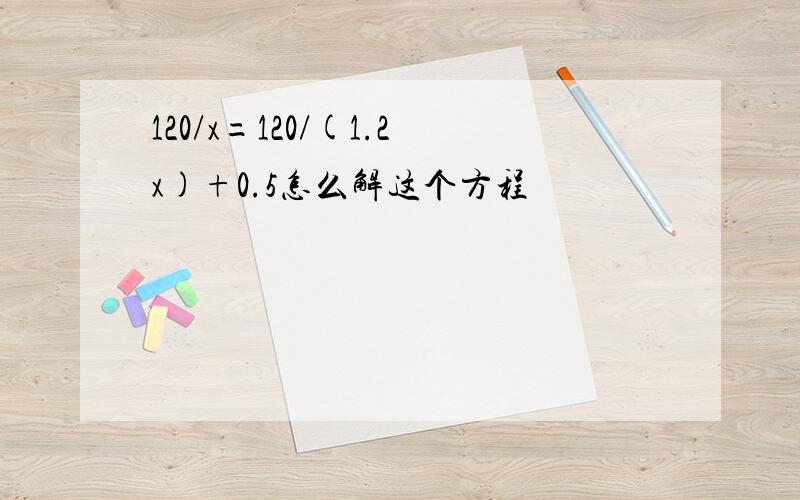 $120/x=120/(1.2x)+0.5$怎么解这个方程